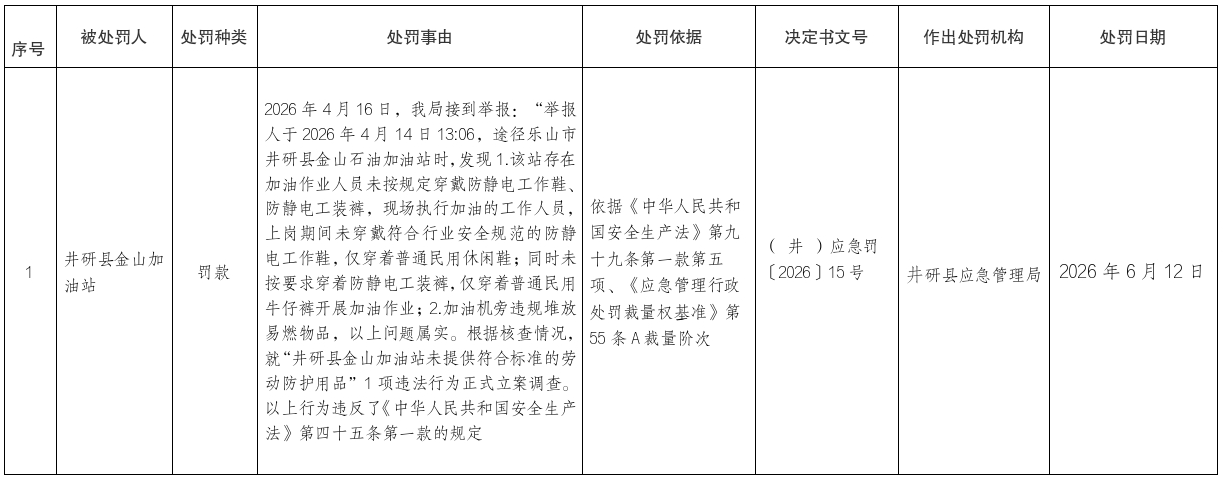 | 序号 | 被处罚人 | 处罚种类 | 处罚事由 | 处罚依据 | 决定书文号 | 作出处罚机构 | 处罚日期 |
|---|---|---|---|---|---|---|---|
| 1 | 井研县金山加油站 | 罚款 | 2026年4月16日，我局接到举报：“举报人于2026年4月14日13:06，途径乐山市井研县金山石油加油站时，发现1.该站存在加油作业人员未按规定穿戴防静电工作鞋、防静电工装裤，现场执行加油的工作人员，上岗期间未穿戴符合行业安全规范的防静电工作鞋，仅穿着普通民用休闲鞋；同时未按要求穿着防静电工装裤，仅穿着普通民用牛仔裤开展加油作业；2.加油机旁违规堆放易燃物品，以上问题属实。根据核查情况，就“井研县金山加油站未提供符合标准的劳动防护用品”1项违法行为正式立案调查。以上行为违反了《中华人民共和国安全生产法》第四十五条第一款的规定 | 依据《中华人民共和国安全生产法》第九十九条第一款第五项、《应急管理行政处罚裁量权基准》第55条A裁量阶次 | （井）应急罚〔2026〕15号 | 井研县应急管理局 | 2026年6月12日 |